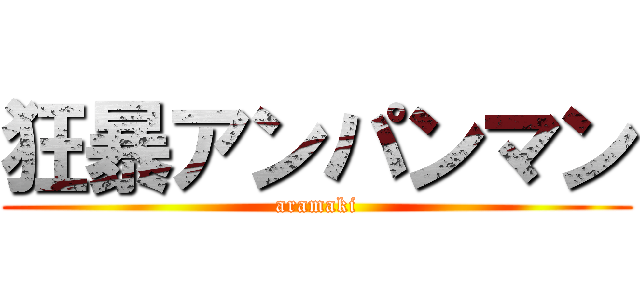 狂暴アンパンマン

aramaki